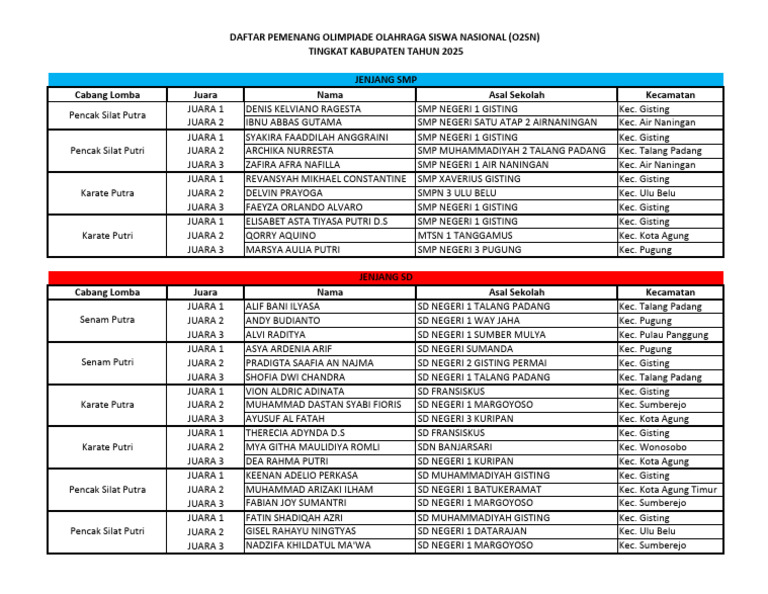 DAFTAR PEMENANG OLIMPIADE OLAHRAGA SISWA NASIONAL (O2SN)
TINGKAT KABUPATEN TAHUN 2025

JENJANG SMP

| Cabang Lomba | Juara | Nama | Asal Sekolah | Kecamatan |
|---|---|---|---|---|
| Pencak Silat Putra | JUARA 1 | DENIS KELVIANO RAGESTA | SMP NEGERI 1 GISTING | Kec. Gisting |
| | JUARA 2 | IBNU ABBAS GUTAMA | SMP NEGERI SATU ATAP 2 AIRNANINGAN | Kec. Air Naningan |
| Pencak Silat Putri | JUARA 1 | SYAKIRA FAADDILAH ANGGRAINI | SMP NEGERI 1 GISTING | Kec. Gisting |
| | JUARA 2 | ARCHIKA NURRESTA | SMP MUHAMMADIYAH 2 TALANG PADANG | Kec. Talang Padang |
| | JUARA 3 | ZAFIRA AFRA NAFILLA | SMP NEGERI 1 AIR NANINGAN | Kec. Air Naningan |
| Karate Putra | JUARA 1 | REVANSYAH MIKHAEL CONSTANTINE | SMP XAVERIUS GISTING | Kec. Gisting |
| | JUARA 2 | DELVIN PRAYOGA | SMPN 3 ULU BELU | Kec. Ulu Belu |
| | JUARA 3 | FAEYZA ORLANDO ALVARO | SMP NEGERI 1 GISTING | Kec. Gisting |
| Karate Putri | JUARA 1 | ELISABET ASTA TIYASA PUTRI D.S | SMP NEGERI 1 GISTING | Kec. Gisting |
| | JUARA 2 | QORRY AQUINO | MTSN 1 TANGGAMUS | Kec. Kota Agung |
| | JUARA 3 | MARSYA AULIA PUTRI | SMP NEGERI 3 PUGUNG | Kec. Pugung |

JENJANG SD

| Cabang Lomba | Juara | Nama | Asal Sekolah | Kecamatan |
|---|---|---|---|---|
| Senam Putra | JUARA 1 | ALIF BANI ILYASA | SD NEGERI 1 TALANG PADANG | Kec. Talang Padang |
| | JUARA 2 | ANDY BUDIANTO | SD NEGERI 1 WAY JAHA | Kec. Pugung |
| | JUARA 3 | ALVI RADITYA | SD NEGERI 1 SUMBER MULYA | Kec. Pulau Panggung |
| Senam Putri | JUARA 1 | ASYA ARDENIA ARIF | SD NEGERI SUMANDA | Kec. Pugung |
| | JUARA 2 | PRADIGTA SAAFIA AN NAJMA | SD NEGERI 2 GISTING PERMAI | Kec. Gisting |
| | JUARA 3 | SHOFIA DWI CHANDRA | SD NEGERI 1 TALANG PADANG | Kec. Talang Padang |
| Karate Putra | JUARA 1 | VION ALDRIC ADINATA | SD FRANSISKUS | Kec. Gisting |
| | JUARA 2 | MUHAMMAD DASTAN SYABI FIORIS | SD NEGERI 1 MARGOYOSO | Kec. Sumberejo |
| | JUARA 3 | AYUSUF AL FATAH | SD NEGERI 3 KURIPAN | Kec. Kota Agung |
| Karate Putri | JUARA 1 | THERECIA ADYNDA D.S | SD FRANSISKUS | Kec. Gisting |
| | JUARA 2 | MYA GITHA MAULIDIYA ROMLI | SDN BANJARSARI | Kec. Wonosobo |
| | JUARA 3 | DEA RAHMA PUTRI | SD NEGERI 1 KURIPAN | Kec. Kota Agung |
| Pencak Silat Putra | JUARA 1 | KEENAN ADELIO PERKASA | SD MUHAMMADIYAH GISTING | Kec. Gisting |
| | JUARA 2 | MUHAMMAD ARIZAKI ILHAM | SD NEGERI 1 BATUKERAMAT | Kec. Kota Agung Timur |
| | JUARA 3 | FABIAN JOY SUMANTRI | SD NEGERI 1 MARGOYOSO | Kec. Sumberejo |
| Pencak Silat Putri | JUARA 1 | FATIN SHADIQAH AZRI | SD MUHAMMADIYAH GISTING | Kec. Gisting |
| | JUARA 2 | GISEL RAHAYU NINGTYAS | SD NEGERI 1 DATARAJAN | Kec. Ulu Belu |
| | JUARA 3 | NADZIFA KHILDATUL MA'WA | SD NEGERI 1 MARGOYOSO | Kec. Sumberejo |